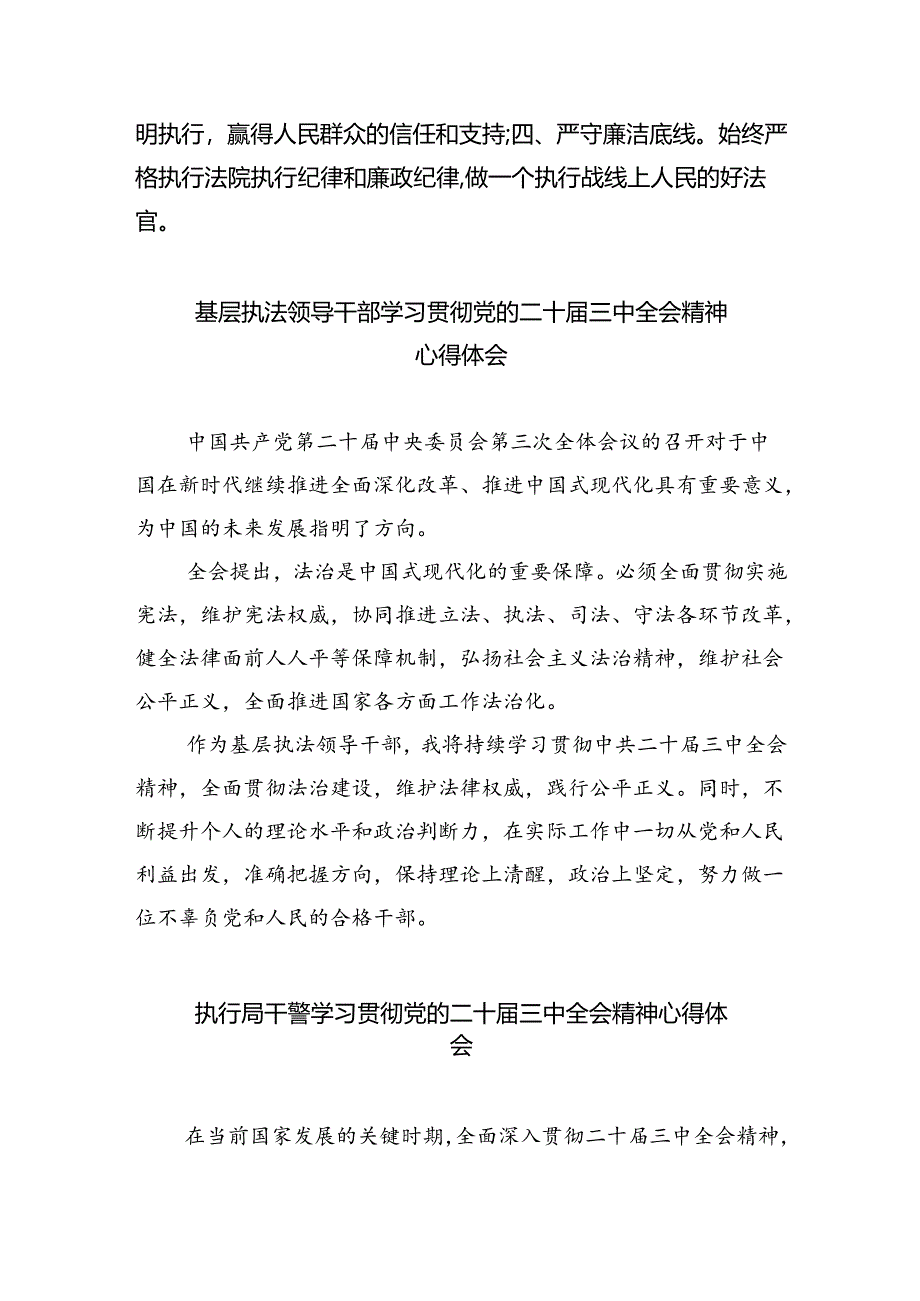 明执行，赢得人民群众的信任和支持;四、严守廉洁底线。始终严格执行法院执行纪律和廉政纪律,做一个执行战线上人民的好法官。

基层执法领导干部学习贯彻党的二十届三中全会精神心得体会

中国共产党第二十届中央委员会第三次全体会议的召开对于中国在新时代继续推进全面深化改革、推进中国式现代化具有重要意义，为中国的未来发展指明了方向。

全会提出，法治是中国式现代化的重要保障。必须全面贯彻实施宪法，维护宪法权威，协同推进立法、执法、司法、守法各环节改革，健全法律面前人人平等保障机制，弘扬社会主义法治精神，维护社会公平正义，全面推进国家各方面工作法治化。

作为基层执法领导干部，我将持续学习贯彻中共二十届三中全会精神，全面贯彻法治建设，维护法律权威，践行公平正义。同时，不断提升个人的理论水平和政治判断力，在实际工作中一切从党和人民利益出发，准确把握方向，保持理论上清醒，政治上坚定，努力做一位不辜负党和人民的合格干部。

执行局干警学习贯彻党的二十届三中全会精神心得体会

在当前国家发展的关键时期,全面深入贯彻二十届三中全会精神,